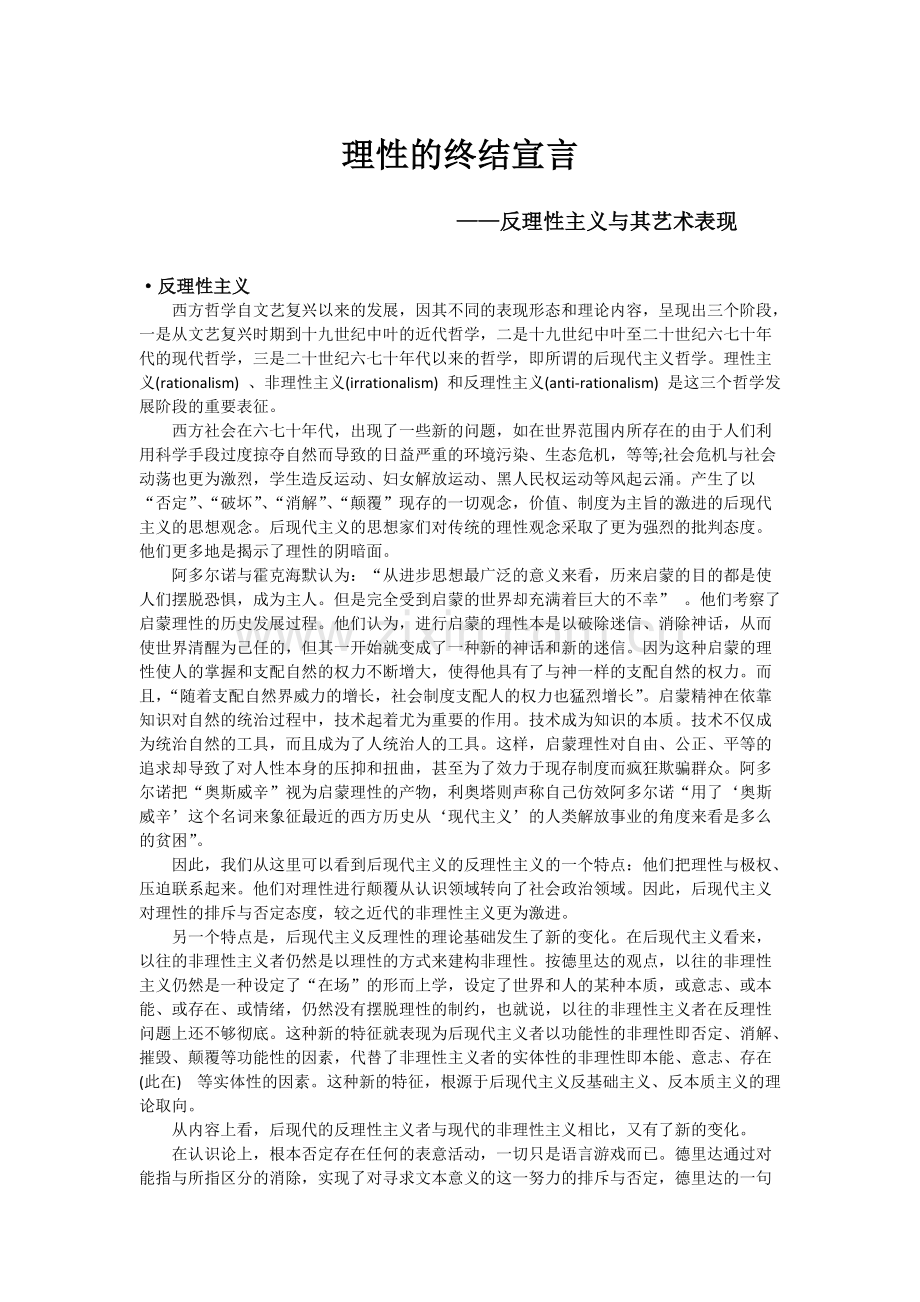 理性的终结宣言

——反理性主义与其艺术表现

• 反理性主义

西方哲学自文艺复兴以来的发展，因其不同的表现形态和理论内容，呈现出三个阶段，一是从文艺复兴时期到十九世纪中叶的近代哲学，二是十九世纪中叶至二十世纪六七十年代的现代哲学，三是二十世纪六七十年代以来的哲学，即所谓的后现代主义哲学。理性主义(rationalism)、非理性主义(irrationalism)和反理性主义(anti-rationalism)是这三个哲学发展阶段的重要表征。

西方社会在六七十年代，出现了一些新的问题，如在世界范围内所存在的由于人们利用科学手段过度掠夺自然而导致的日益严重的环境污染、生态危机，等等;社会危机与社会动荡也更为激烈，学生造反运动、妇女解放运动、黑人民权运动等风起云涌。产生了以“否定”、“破坏”、“消解”、“颠覆”现存的一切观念，价值、制度为主旨的激进的后现代主义的思想观念。后现代主义的思想家们对传统的理性观念采取了更为强烈的批判态度。他们更多地是揭示了理性的阴暗面。

阿多尔诺与霍克海默认为：“从进步思想最广泛的意义来看，历来启蒙的目的都是使人们摆脱恐惧，成为主人。但是完全受到启蒙的世界却充满着巨大的不幸”。他们考察了启蒙理性的历史发展过程。他们认为，进行启蒙的理性本是以破除迷信、消除神话，从而使世界清醒为己任的，但其一开始就变成了一种新的神话和新的迷信。因为这种启蒙的理性使人的掌握和支配自然的权力不断增大，使得他具有了与神一样的支配自然的权力。而且，“随着支配自然界威力的增长，社会制度支配人的权力也猛烈增长”。启蒙精神在依靠知识对自然的统治过程中，技术起着尤为重要的作用。技术成为知识的本质。技术不仅成为统治自然的工具，而且成为了人统治人的工具。这样，启蒙理性对自由、公正、平等的追求却导致了对人性本身的压抑和扭曲，甚至为了效力于现存制度而疯狂欺骗群众。阿多尔诺把“奥斯威辛”视为启蒙理性的产物，利奥塔则声称自己仿效阿多尔诺“用了‘奥斯威辛’这个名词来象征最近的西方历史从‘现代主义’的人类解放事业的角度来看是多么的贫困”。

因此，我们从这里可以看到后现代主义的反理性主义的一个特点：他们把理性与极权、压迫联系起来。他们对理性进行颠覆从认识领域转向了社会政治领域。因此，后现代主义对理性的排斥与否定态度，较之近代的非理性主义更为激进。

另一个特点是，后现代主义反理性的理论基础发生了新的变化。在后现代主义看来，以往的非理性主义者仍然是以理性的方式来建构非理性。按德里达的观点，以往的非理性主义仍然是一种设定了“在场”的形而上学，设定了世界和人的某种本质，或意志、或本能、或存在、或情绪，仍然没有摆脱理性的制约，也就说，以往的非理性主义者在反理性问题上还不够彻底。这种新的特征就表现为后现代主义者以功能性的非理性即否定、消解、摧毁、颠覆等功能性的因素，代替了非理性主义者的实体性的非理性即本能、意志、存在(此在) 等实体性的因素。这种新的特征，根源于后现代主义反基础主义、反本质主义的理论取向。

从内容上看，后现代的反理性主义者与现代的非理性主义相比，又有了新的变化。

在认识论上，根本否定存在任何的表意活动，一切只是语言游戏而已。德里达通过对能指与所指区分的消除，实现了对寻求文本意义的这一努力的排斥与否定，德里达的一句